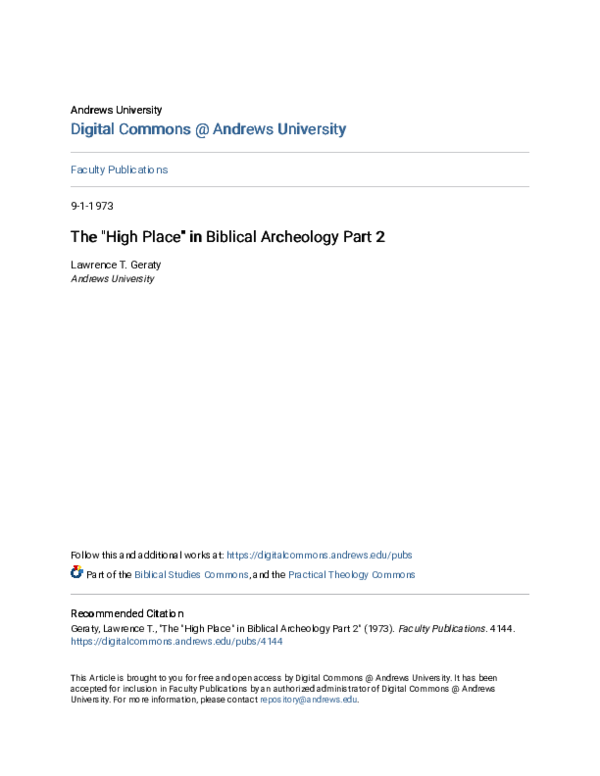 Andrews University

Digital Commons @ Andrews University

Faculty Publications

9-1-1973

The "High Place" in Biblical Archeology Part 2

Lawrence T. Geraty
Andrews University

Follow this and additional works at: https://digitalcommons.andrews.edu/pubs

Part of the Biblical Studies Commons, and the Practical Theology Commons

Recommended Citation
Geraty, Lawrence T., "The "High Place" in Biblical Archeology Part 2" (1973). Faculty Publications. 4144.
https://digitalcommons.andrews.edu/pubs/4144

This Article is brought to you for free and open access by Digital Commons @ Andrews University. It has been accepted for inclusion in Faculty Publications by an authorized administrator of Digital Commons @ Andrews University. For more information, please contact repository@andrews.edu.